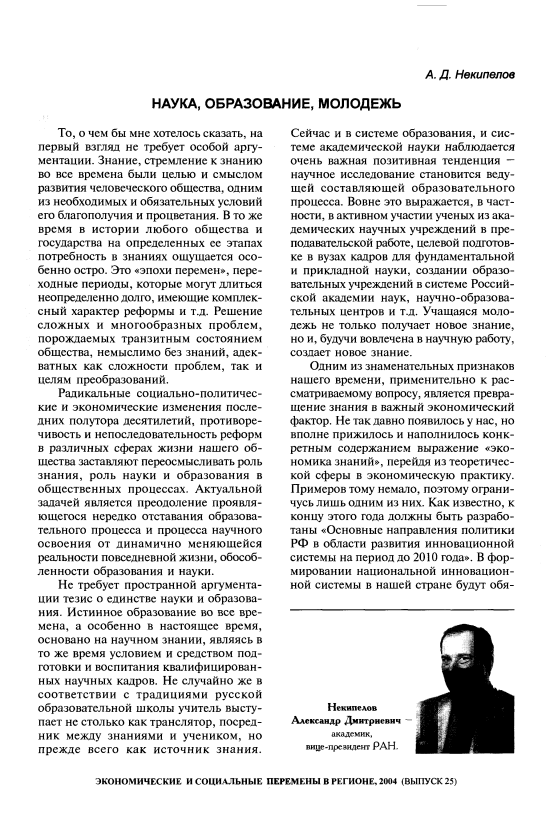 А. Д. Некипелов

НАУКА, ОБРАЗОВАНИЕ, МОЛОДЕЖЬ

То, о чем бы мне хотелось сказать, на первый взгляд не требует особой аргументации. Знание, стремление к знанию во все времена были целью и смыслом развития человеческого общества, одним из необходимых и обязательных условий его благополучия и процветания. В то же время в истории любого общества и государства на определенных ее этапах потребность в знаниях ощущается особенно остро. Это «эпохи перемен», переходные периоды, которые могут длиться неопределенно долго, имеющие комплексный характер реформы и т.д. Решение сложных и многообразных проблем, порождаемых транзитным состоянием общества, немыслимо без знаний, адекватных как сложности проблем, так и целям преобразований.

Радикальные социально-политические и экономические изменения последних полутора десятилетий, противоречивость и непоследовательность реформ в различных сферах жизни нашего общества заставляют переосмысливать роль знания, роль науки и образования в общественных процессах. Актуальной задачей является преодоление проявляющегося нередко отставания образовательного процесса и процесса научного освоения от динамично меняющейся реальности повседневной жизни, обособленности образования и науки.

Не требует пространной аргументации тезис о единстве науки и образования. Истинное образование во все времена, а особенно в настоящее время, основано на научном знании, являясь в то же время условием и средством подготовки и воспитания квалифицированных научных кадров. Не случайно же в соответствии с традициями русской образовательной школы учитель выступает не столько как транслятор, посредник между знаниями и учеником, но прежде всего как источник знания. Сейчас и в системе образования, и системе академической науки наблюдается очень важная позитивная тенденция — научное исследование становится ведущей составляющей образовательного процесса. Вовне это выражается, в частности, в активном участии ученых из академических научных учреждений в преподавательской работе, целевой подготовке в вузах кадров для фундаментальной и прикладной науки, создании образовательных учреждений в системе Российской академии наук, научно-образовательных центров и т.д. Учащаяся молодежь не только получает новое знание, но и, будучи вовлечена в научную работу, создает новое знание.

Одним из знаменательных признаков нашего времени, применительно к рассматриваемому вопросу, является превращение знания в важный экономический фактор. Не так давно появилось у нас, но вполне прижилось и наполнилось конкретным содержанием выражение «экономика знаний», перейдя из теоретической сферы в экономическую практику. Примеров тому немало, поэтому ограничусь лишь одним из них. Как известно, к концу этого года должны быть разработаны «Основные направления политики РФ в области развития инновационной системы на период до 2010 года». В формировании национальной инновационной системы в нашей стране будут обя-

Некипелов Александр Дмитриевич — академик, вице-президент РАН.

ЭКОНОМИЧЕСКИЕ И СОЦИАЛЬНЫЕ ПЕРЕМЕНЫ В РЕГИОНЕ, 2004 (ВЫПУСК 25)